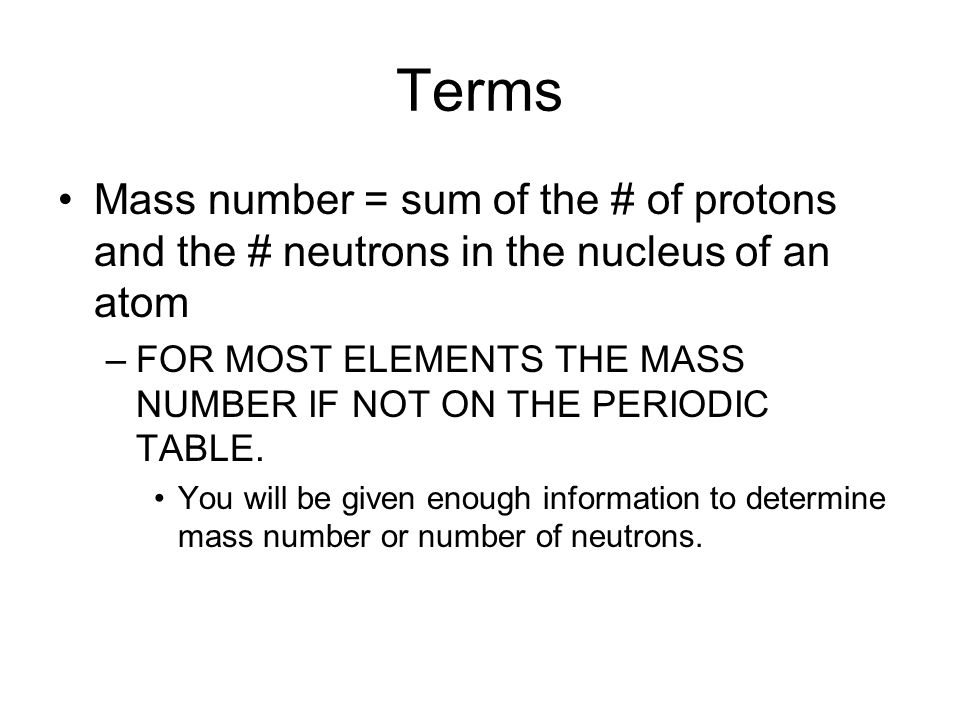 Terms

• Mass number = sum of the # of protons and the # neutrons in the nucleus of an atom

– FOR MOST ELEMENTS THE MASS NUMBER IF NOT ON THE PERIODIC TABLE.

• You will be given enough information to determine mass number or number of neutrons.